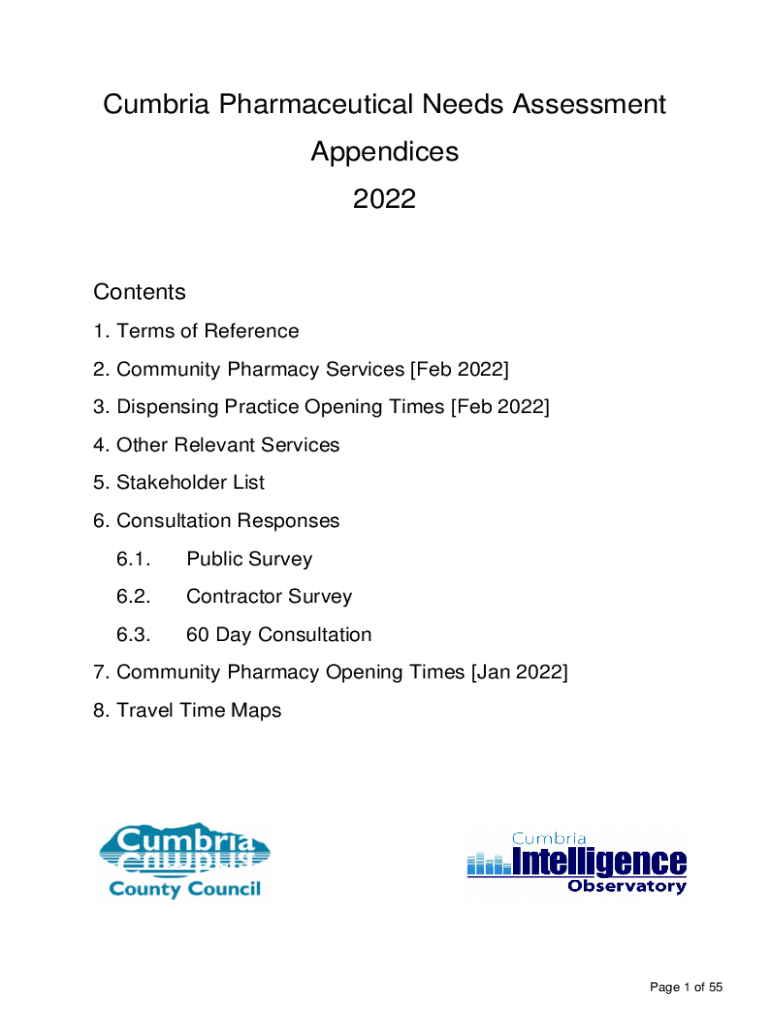 Cumbria Pharmaceutical Needs Assessment
Appendices
2022

Contents

1. Terms of Reference
2. Community Pharmacy Services [Feb 2022]
3. Dispensing Practice Opening Times [Feb 2022]
4. Other Relevant Services
5. Stakeholder List
6. Consultation Responses
6.1. Public Survey
6.2. Contractor Survey
6.3. 60 Day Consultation
7. Community Pharmacy Opening Times [Jan 2022]
8. Travel Time Maps

Cumbria
County Council

Cumbria
Intelligence
Observatory

Page 1 of 55